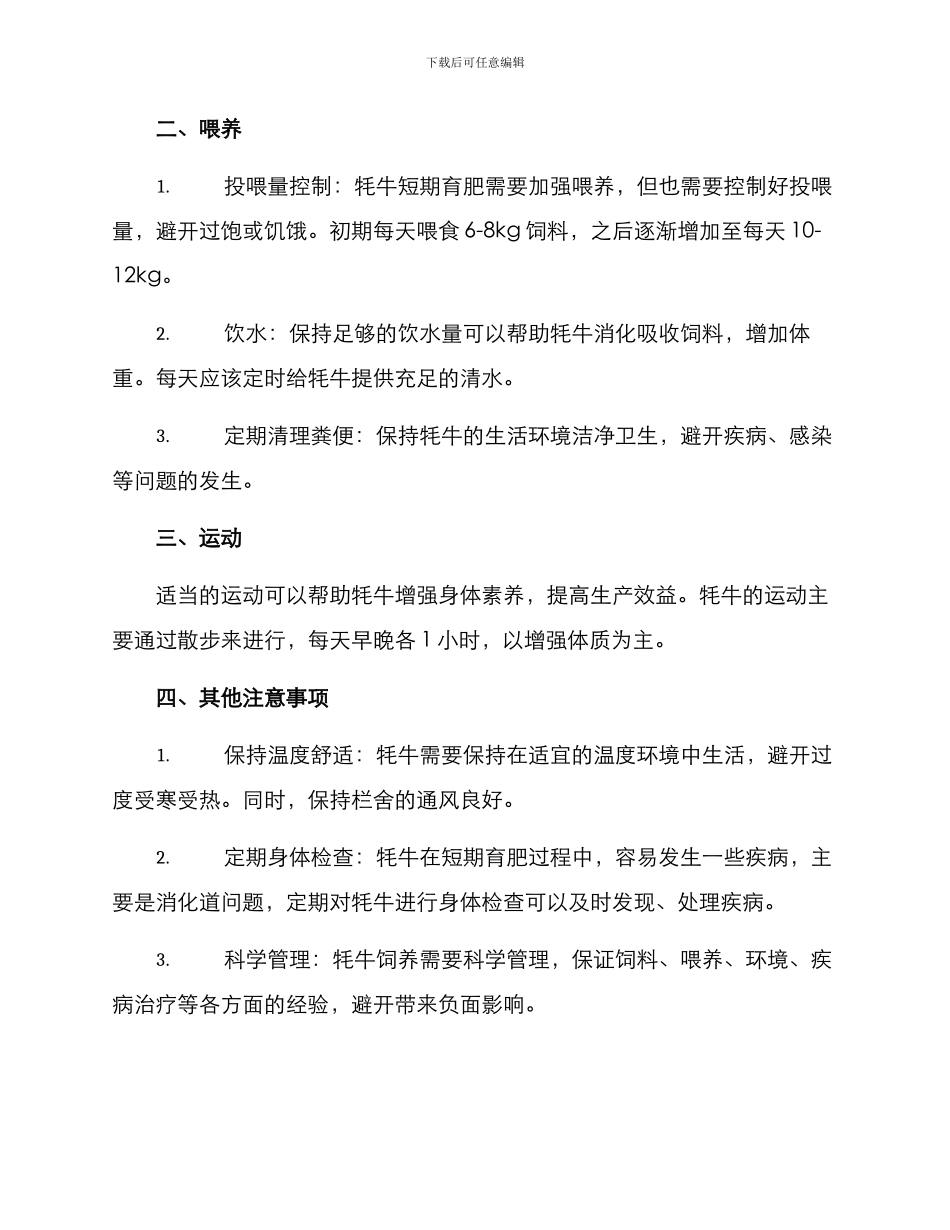 下载后可任意编辑

二、喂养

1. 投喂量控制：牦牛短期育肥需要加强喂养，但也需要控制好投喂量，避开过饱或饥饿。初期每天喂食 6-8kg 饲料，之后逐渐增加至每天 10-12kg。

2. 饮水：保持足够的饮水量可以帮助牦牛消化吸收饲料，增加体重。每天应该定时给牦牛提供充足的清水。

3. 定期清理粪便：保持牦牛的生活环境洁净卫生，避开疾病、感染等问题的发生。

三、运动

适当的运动可以帮助牦牛增强身体素养，提高生产效益。牦牛的运动主要通过散步来进行，每天早晚各 1 小时，以增强体质为主。

四、其他注意事项

1. 保持温度舒适：牦牛需要保持在适宜的温度环境中生活，避开过度受寒受热。同时，保持栏舍的通风良好。

2. 定期身体检查：牦牛在短期育肥过程中，容易发生一些疾病，主要是消化道问题，定期对牦牛进行身体检查可以及时发现、处理疾病。

3. 科学管理：牦牛饲养需要科学管理，保证饲料、喂养、环境、疾病治疗等各方面的经验，避开带来负面影响。